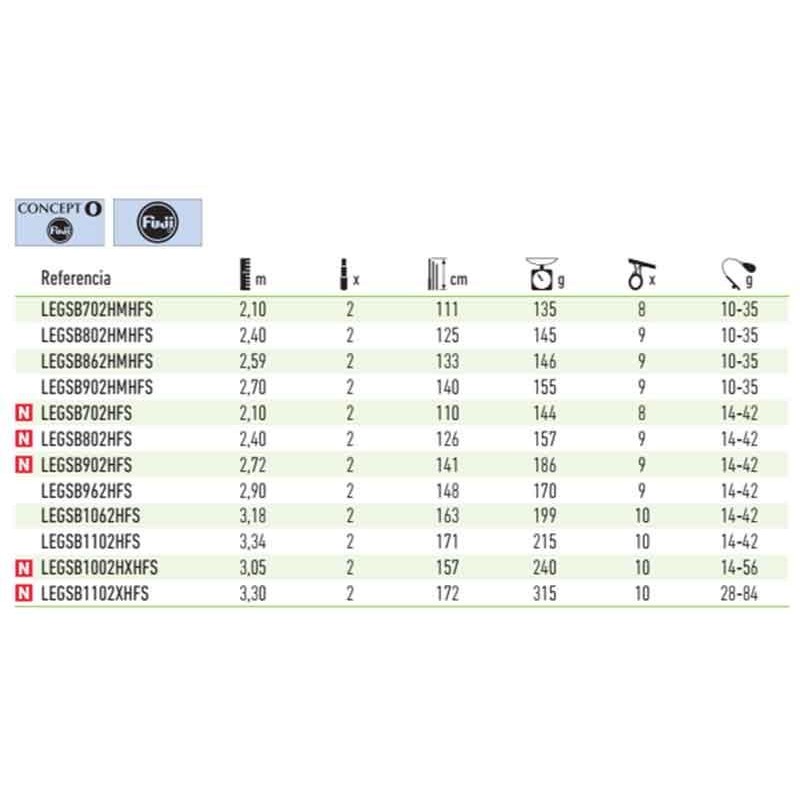 CONCEPT O
Fuji

Fuji

| | Referencia | m | x | cm | g | x | g |
|---|---|---|---|---|---|---|---|
| | LEGSB702HMHFS | 2,10 | 2 | 111 | 135 | 8 | 10-35 |
| | LEGSB802HMHFS | 2,40 | 2 | 125 | 145 | 9 | 10-35 |
| | LEGSB862HMHFS | 2,59 | 2 | 133 | 146 | 9 | 10-35 |
| | LEGSB902HMHFS | 2,70 | 2 | 140 | 155 | 9 | 10-35 |
| N | LEGSB702HFS | 2,10 | 2 | 110 | 144 | 8 | 14-42 |
| N | LEGSB802HFS | 2,40 | 2 | 126 | 157 | 9 | 14-42 |
| N | LEGSB902HFS | 2,72 | 2 | 141 | 186 | 9 | 14-42 |
| | LEGSB962HFS | 2,90 | 2 | 148 | 170 | 9 | 14-42 |
| | LEGSB1062HFS | 3,18 | 2 | 163 | 199 | 10 | 14-42 |
| | LEGSB1102HFS | 3,34 | 2 | 171 | 215 | 10 | 14-42 |
| N | LEGSB1002HXHFS | 3,05 | 2 | 157 | 240 | 10 | 14-56 |
| N | LEGSB1102XHFS | 3,30 | 2 | 172 | 315 | 10 | 28-84 |